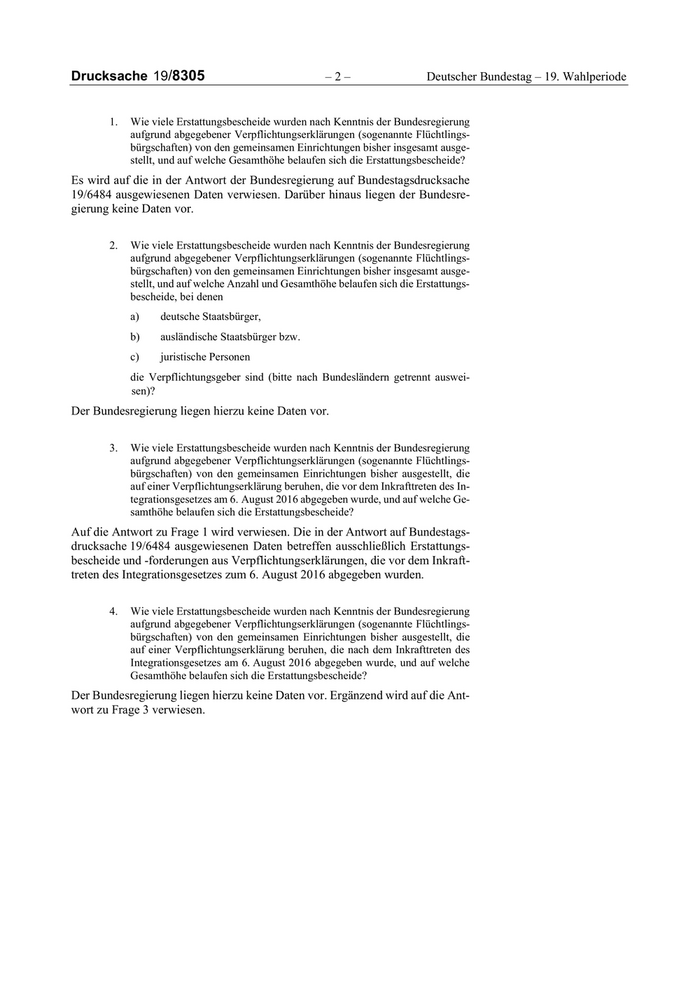 Drucksache 19/8305 – 2 – Deutscher Bundestag – 19. Wahlperiode

1. Wie viele Erstattungsbescheide wurden nach Kenntnis der Bundesregierung aufgrund abgegebener Verpflichtungserklärungen (sogenannte Flüchtlingsbürgschaften) von den gemeinsamen Einrichtungen bisher insgesamt ausgestellt, und auf welche Gesamthöhe belaufen sich die Erstattungsbescheide?

Es wird auf die in der Antwort der Bundesregierung auf Bundestagsdrucksache 19/6484 ausgewiesenen Daten verwiesen. Darüber hinaus liegen der Bundesregierung keine Daten vor.

2. Wie viele Erstattungsbescheide wurden nach Kenntnis der Bundesregierung aufgrund abgegebener Verpflichtungserklärungen (sogenannte Flüchtlingsbürgschaften) von den gemeinsamen Einrichtungen bisher insgesamt ausgestellt, und auf welche Anzahl und Gesamthöhe belaufen sich die Erstattungsbescheide, bei denen

a) deutsche Staatsbürger,

b) ausländische Staatsbürger bzw.

c) juristische Personen

die Verpflichtungsgeber sind (bitte nach Bundesländern getrennt ausweisen)?

Der Bundesregierung liegen hierzu keine Daten vor.

3. Wie viele Erstattungsbescheide wurden nach Kenntnis der Bundesregierung aufgrund abgegebener Verpflichtungserklärungen (sogenannte Flüchtlingsbürgschaften) von den gemeinsamen Einrichtungen bisher ausgestellt, die auf einer Verpflichtungserklärung beruhen, die vor dem Inkrafttreten des Integrationsgesetzes am 6. August 2016 abgegeben wurde, und auf welche Gesamthöhe belaufen sich die Erstattungsbescheide?

Auf die Antwort zu Frage 1 wird verwiesen. Die in der Antwort auf Bundestagsdrucksache 19/6484 ausgewiesenen Daten betreffen ausschließlich Erstattungsbescheide und -forderungen aus Verpflichtungserklärungen, die vor dem Inkrafttreten des Integrationsgesetzes zum 6. August 2016 abgegeben wurden.

4. Wie viele Erstattungsbescheide wurden nach Kenntnis der Bundesregierung aufgrund abgegebener Verpflichtungserklärungen (sogenannte Flüchtlingsbürgschaften) von den gemeinsamen Einrichtungen bisher ausgestellt, die auf einer Verpflichtungserklärung beruhen, die nach dem Inkrafttreten des Integrationsgesetzes am 6. August 2016 abgegeben wurde, und auf welche Gesamthöhe belaufen sich die Erstattungsbescheide?

Der Bundesregierung liegen hierzu keine Daten vor. Ergänzend wird auf die Antwort zu Frage 3 verwiesen.